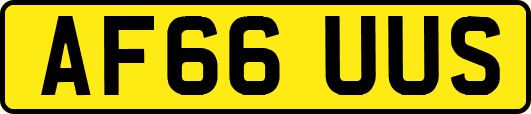 AF66 UUS